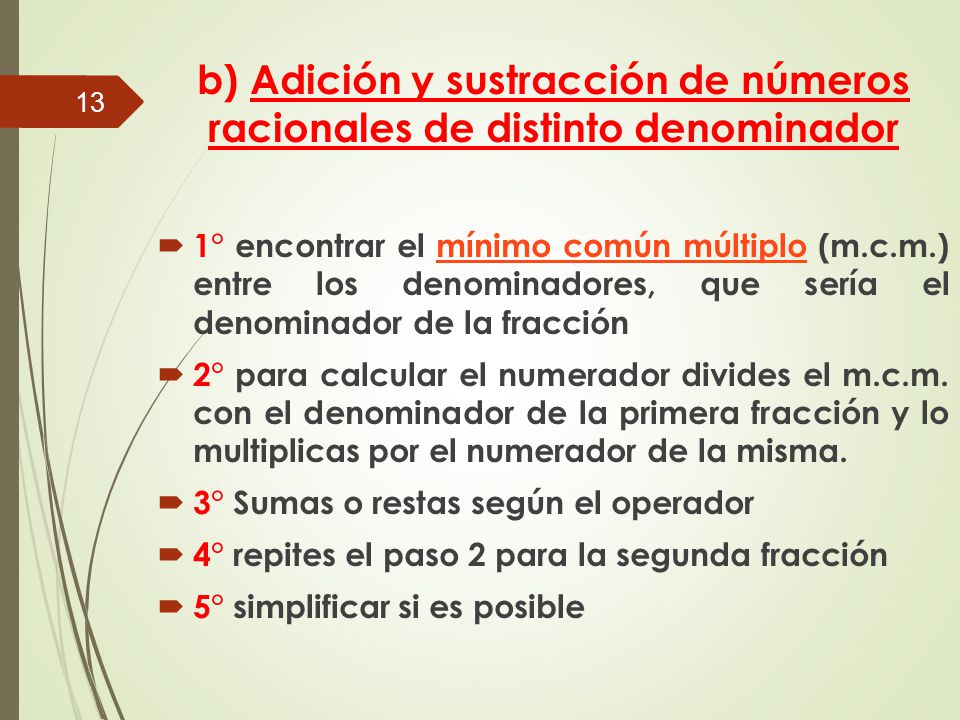 13

b) Adición y sustracción de números racionales de distinto denominador

1° encontrar el mínimo común múltiplo (m.c.m.) entre los denominadores, que sería el denominador de la fracción

2° para calcular el numerador divides el m.c.m. con el denominador de la primera fracción y lo multiplicas por el numerador de la misma.

3° Sumas o restas según el operador

4° repites el paso 2 para la segunda fracción

5° simplificar si es posible